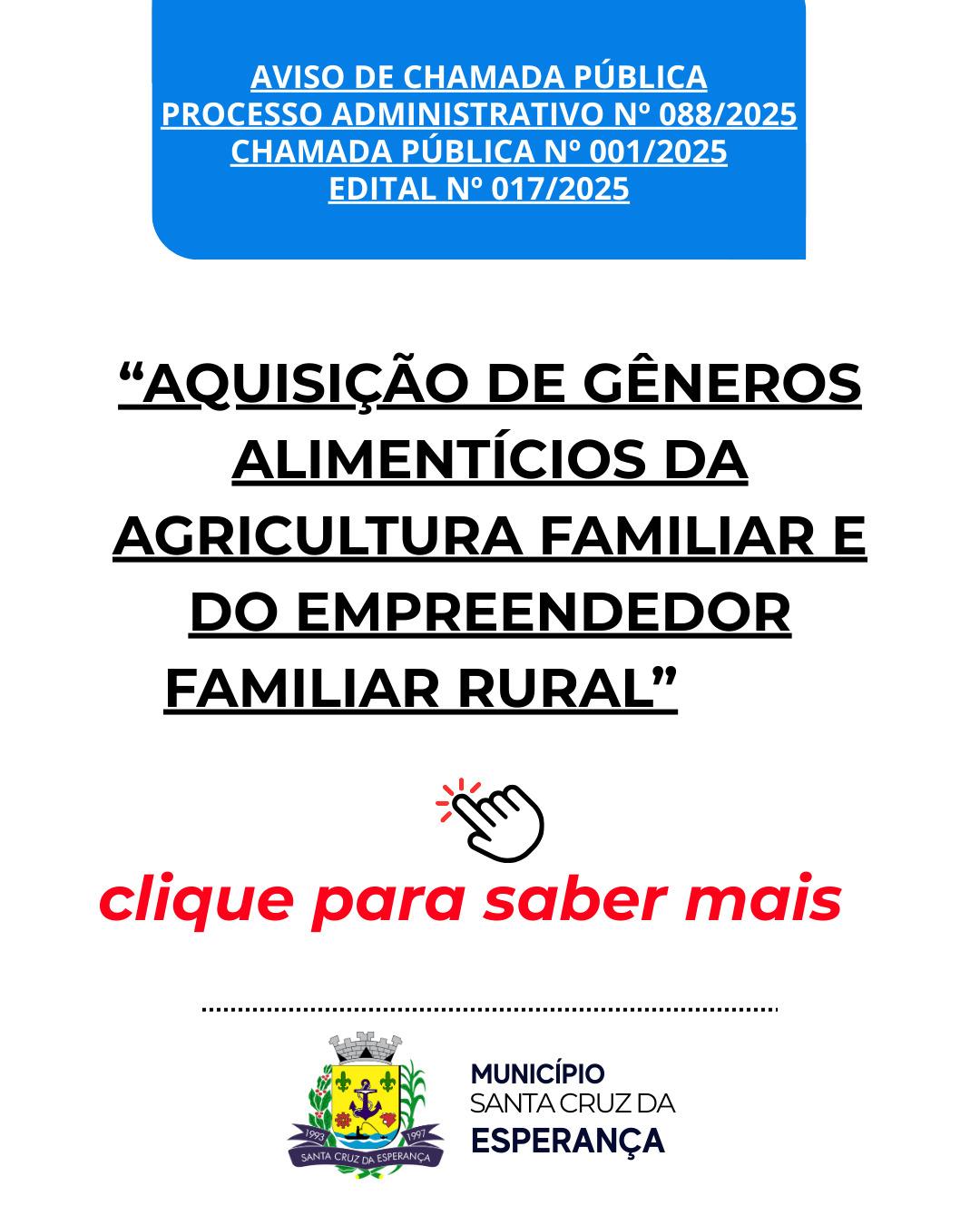 AVISO DE CHAMADA PÚBLICA
PROCESSO ADMINISTRATIVO Nº 088/2025
CHAMADA PÚBLICA Nº 001/2025
EDITAL Nº 017/2025

“AQUISIÇÃO DE GÊNEROS ALIMENTÍCIOS DA AGRICULTURA FAMILIAR E DO EMPREENDEDOR FAMILIAR RURAL”

clique para saber mais

1993 1997
SANTA CRUZ DA ESPERANÇA

MUNICÍPIO
SANTA CRUZ DA
ESPERANÇA